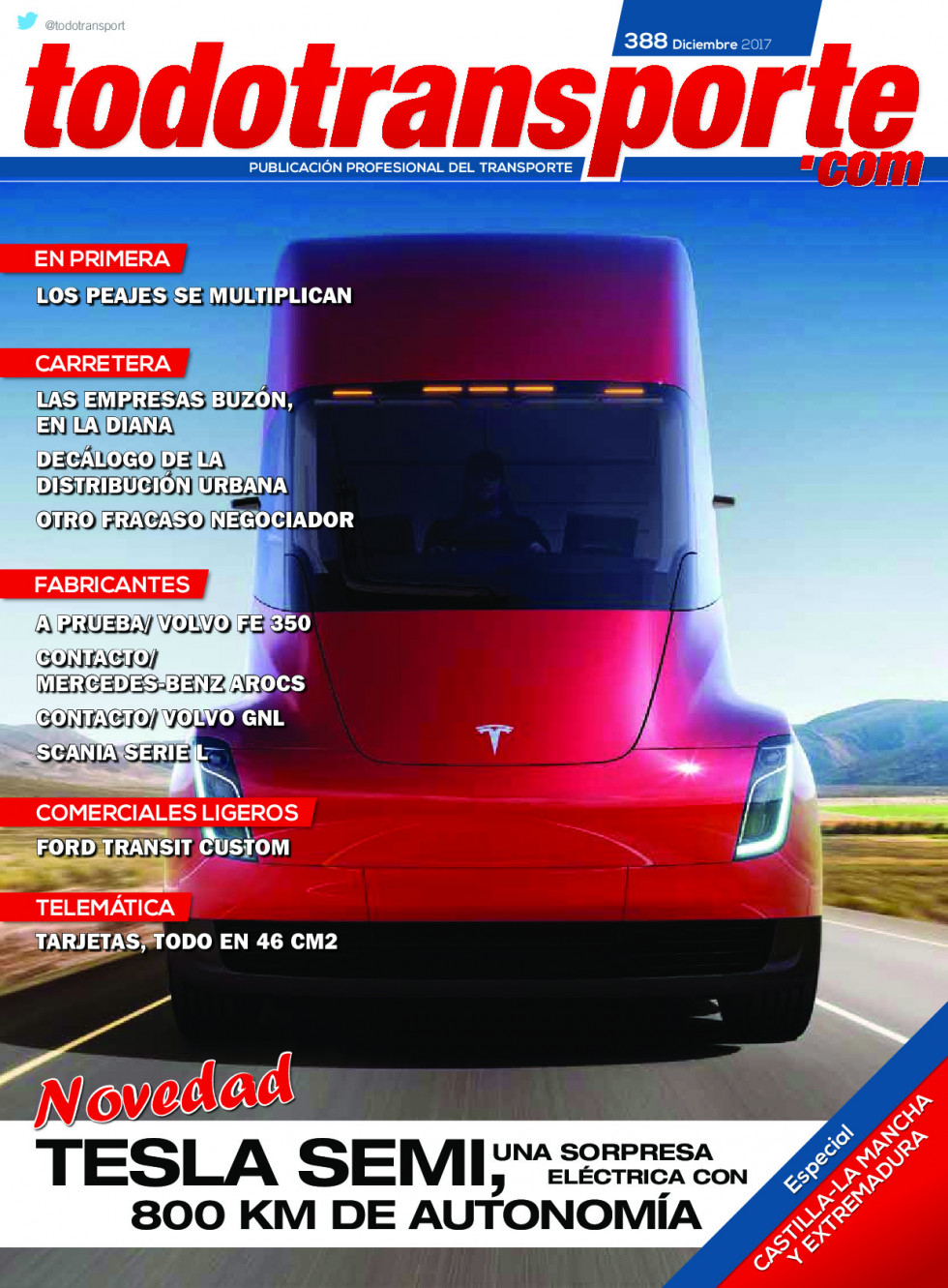 @todotransport

388 Diciembre 2017

todotransporte.com

PUBLICACIÓN PROFESIONAL DEL TRANSPORTE

EN PRIMERA

LOS PEAJES SE MULTIPLICAN

CARRETERA

LAS EMPRESAS BUZÓN, EN LA DIANA

DECÁLOGO DE LA DISTRIBUCIÓN URBANA

OTRO FRACASO NEGOCIADOR

FABRICANTES

A PRUEBA/ VOLVO FE 350

CONTACTO/ MERCEDES-BENZ AROCS

CONTACTO/ VOLVO GNL

SCANIA SERIE L

COMERCIALES LIGEROS

FORD TRANSIT CUSTOM

TELEMÁTICA

TARJETAS, TODO EN 46 CM2

Novedad

TESLA SEMI, UNA SORPRESA ELÉCTRICA CON 800 KM DE AUTONOMÍA

Especial

CASTILLA-LA MANCHA Y EXTREMADURA